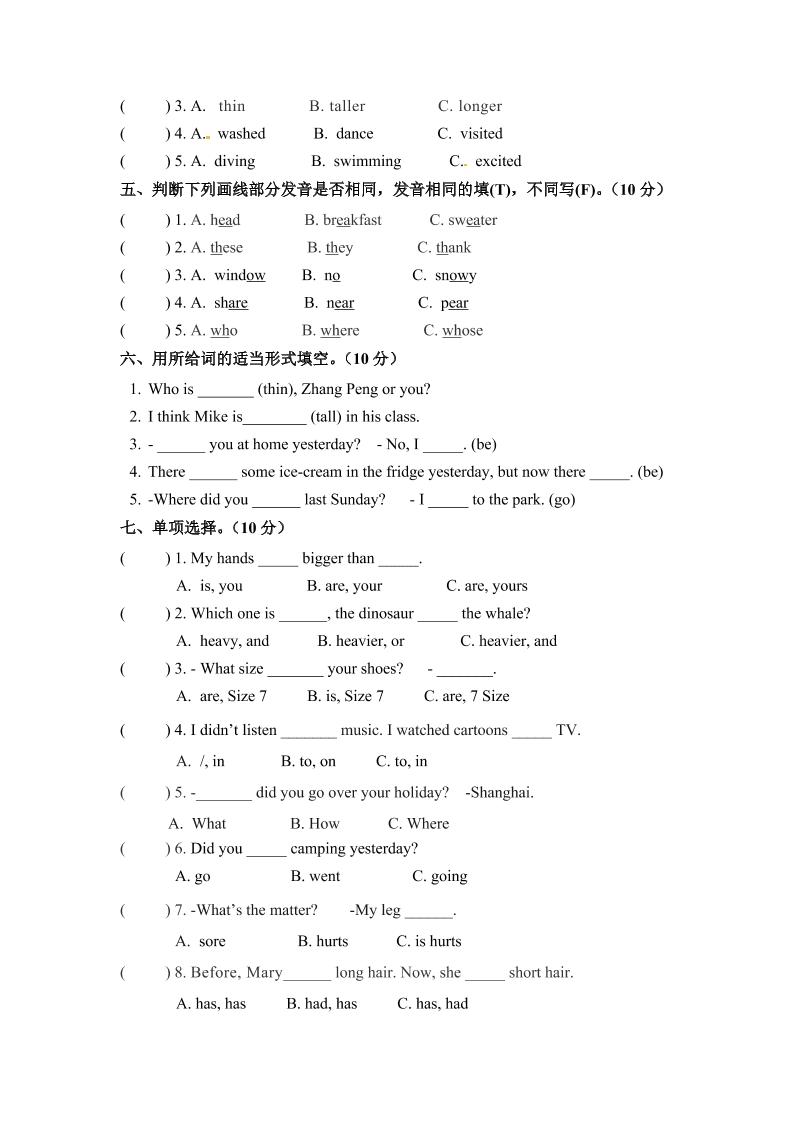 (　　) 3. A. thin　　B. taller　　C. longer
(　　) 4. A. washed　　B. dance　　C. visited
(　　) 5. A. diving　　B. swimming　　C. excited

五、判断下列画线部分发音是否相同，发音相同的填(T)，不同写(F)。(10 分)
(　　) 1. A. head　　B. breakfast　　C. sweater
(　　) 2. A. these　　B. they　　C. thank
(　　) 3. A. window　　B. no　　C. snowy
(　　) 4. A. share　　B. near　　C. pear
(　　) 5. A. who　　B. where　　C. whose

六、用所给词的适当形式填空。(10 分)
1. Who is _______ (thin), Zhang Peng or you?
2. I think Mike is________ (tall) in his class.
3. - ______ you at home yesterday? - No, I _____. (be)
4. There ______ some ice-cream in the fridge yesterday, but now there _____. (be)
5. -Where did you ______ last Sunday? - I _____ to the park. (go)

七、单项选择。(10 分)
(　　) 1. My hands _____ bigger than _____.
A. is, you　　B. are, your　　C. are, yours
(　　) 2. Which one is ______, the dinosaur _____ the whale?
A. heavy, and　　B. heavier, or　　C. heavier, and
(　　) 3. - What size _______ your shoes? - _______.
A. are, Size 7　　B. is, Size 7　　C. are, 7 Size
(　　) 4. I didn't listen _______ music. I watched cartoons _____ TV.
A. /, in　　B. to, on　　C. to, in
(　　) 5. -_______ did you go over your holiday? -Shanghai.
A. What　　B. How　　C. Where
(　　) 6. Did you _____ camping yesterday?
A. go　　B. went　　C. going
(　　) 7. -What's the matter? -My leg ______.
A. sore　　B. hurts　　C. is hurts
(　　) 8. Before, Mary______ long hair. Now, she _____ short hair.
A. has, has　　B. had, has　　C. has, had